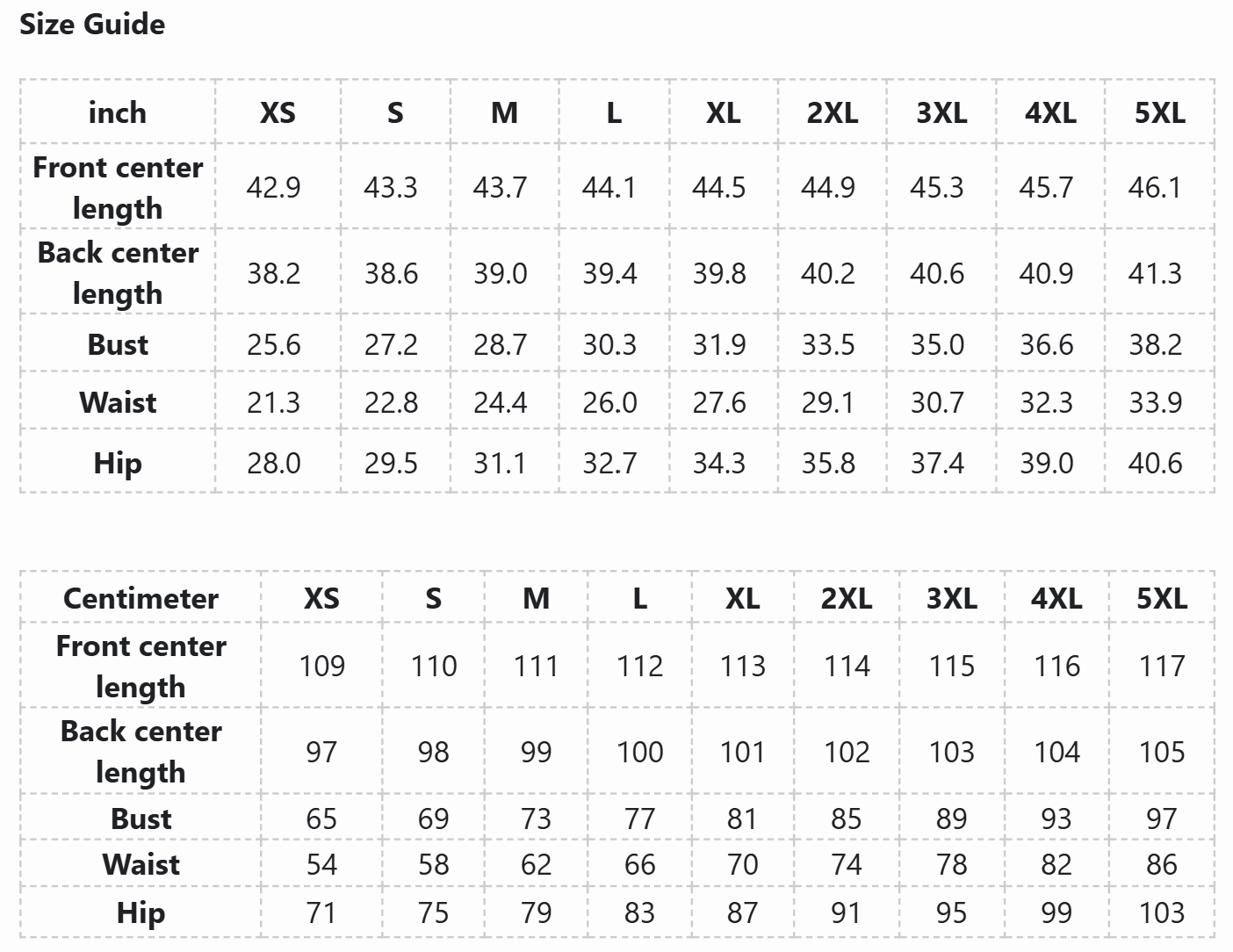 Size Guide

| inch | XS | S | M | L | XL | 2XL | 3XL | 4XL | 5XL |
|---|---|---|---|---|---|---|---|---|---|
| Front center length | 42.9 | 43.3 | 43.7 | 44.1 | 44.5 | 44.9 | 45.3 | 45.7 | 46.1 |
| Back center length | 38.2 | 38.6 | 39.0 | 39.4 | 39.8 | 40.2 | 40.6 | 40.9 | 41.3 |
| Bust | 25.6 | 27.2 | 28.7 | 30.3 | 31.9 | 33.5 | 35.0 | 36.6 | 38.2 |
| Waist | 21.3 | 22.8 | 24.4 | 26.0 | 27.6 | 29.1 | 30.7 | 32.3 | 33.9 |
| Hip | 28.0 | 29.5 | 31.1 | 32.7 | 34.3 | 35.8 | 37.4 | 39.0 | 40.6 |

| Centimeter | XS | S | M | L | XL | 2XL | 3XL | 4XL | 5XL |
|---|---|---|---|---|---|---|---|---|---|
| Front center length | 109 | 110 | 111 | 112 | 113 | 114 | 115 | 116 | 117 |
| Back center length | 97 | 98 | 99 | 100 | 101 | 102 | 103 | 104 | 105 |
| Bust | 65 | 69 | 73 | 77 | 81 | 85 | 89 | 93 | 97 |
| Waist | 54 | 58 | 62 | 66 | 70 | 74 | 78 | 82 | 86 |
| Hip | 71 | 75 | 79 | 83 | 87 | 91 | 95 | 99 | 103 |